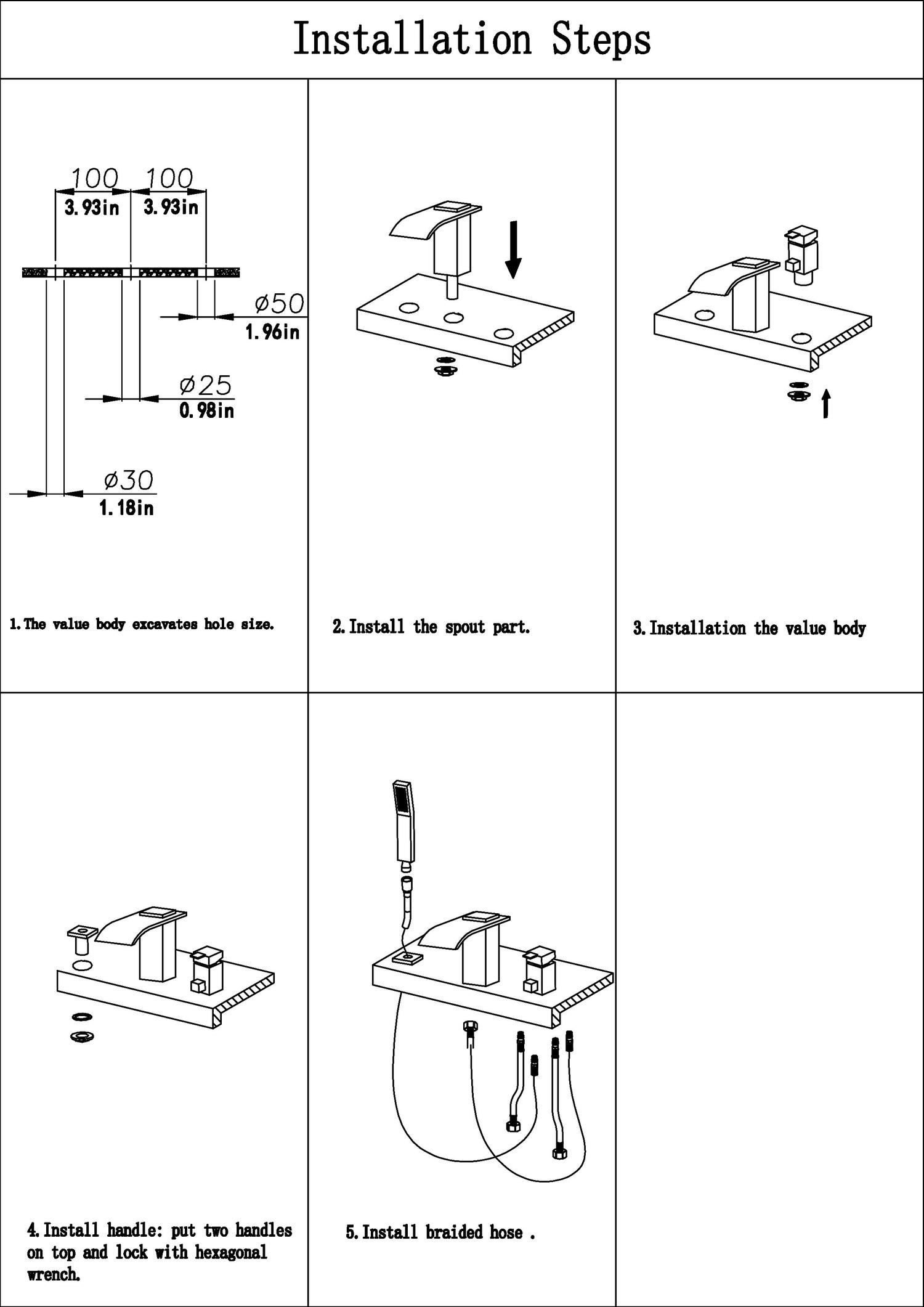 Installation Steps

100 100
3.93in 3.93in

ø50
1.96in

ø25
0.98in

ø30
1.18in

1. The value body excavates hole size.

2. Install the spout part.

3. Installation the value body

4. Install handle: put two handles on top and lock with hexagonal wrench.

5. Install braided hose .